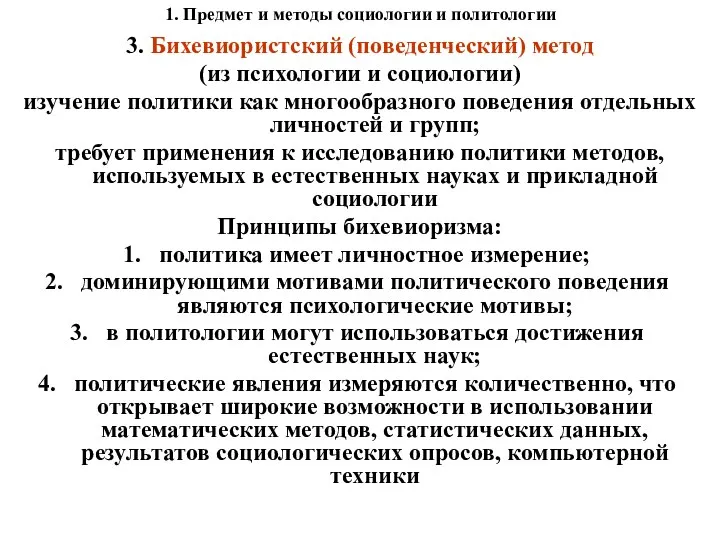 1. Предмет и методы социологии и политологии

3. Бихевиористский (поведенческий) метод

(из психологии и социологии)

изучение политики как многообразного поведения отдельных личностей и групп;

требует применения к исследованию политики методов, используемых в естественных науках и прикладной социологии

Принципы бихевиоризма:

1. политика имеет личностное измерение;
2. доминирующими мотивами политического поведения являются психологические мотивы;
3. в политологии могут использоваться достижения естественных наук;
4. политические явления измеряются количественно, что открывает широкие возможности в использовании математических методов, статистических данных, результатов социологических опросов, компьютерной техники